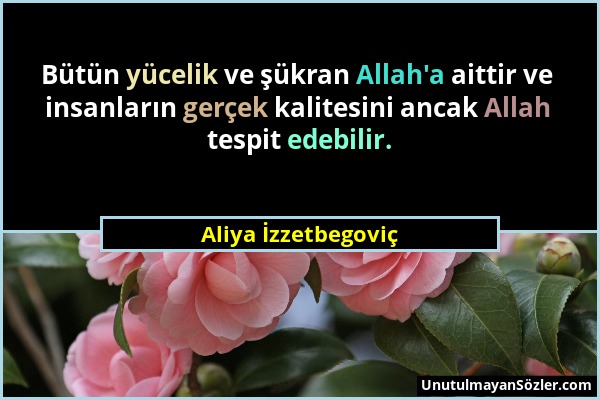 Bütün yücelik ve şükran Allah'a aittir ve insanların gerçek kalitesini ancak Allah tespit edebilir.

Aliya İzzetbegoviç

UnutulmayanSözler.com